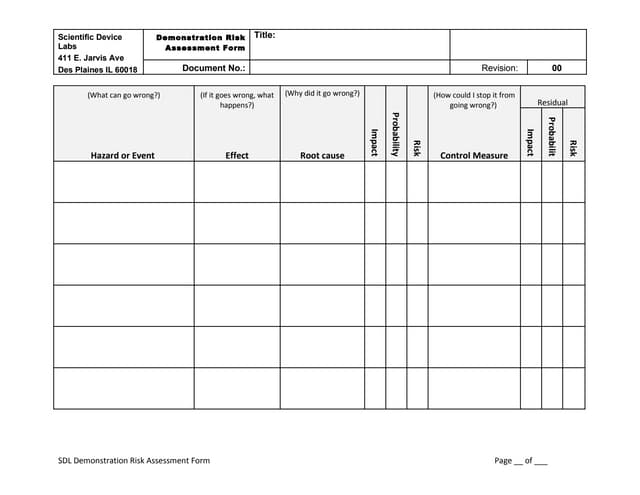 | Scientific Device Labs 411 E. Jarvis Ave Des Plaines IL 60018 | Demonstration Risk Assessment Form | Title: | | |
|---|---|---|---|---|
| | Document No.: | | Revision: | 00 |

| (What can go wrong?) Hazard or Event | (If it goes wrong, what happens?) Effect | (Why did it go wrong?) Root cause | Impact | Probability | Risk | (How could I stop it from going wrong?) Control Measure | Residual Impact | Residual Probabilit | Residual Risk |
|---|---|---|---|---|---|---|---|---|---|
| | | | | | | | | | |
| | | | | | | | | | |
| | | | | | | | | | |
| | | | | | | | | | |
| | | | | | | | | | |
| | | | | | | | | | |

SDL Demonstration Risk Assessment Form

Page __ of ___